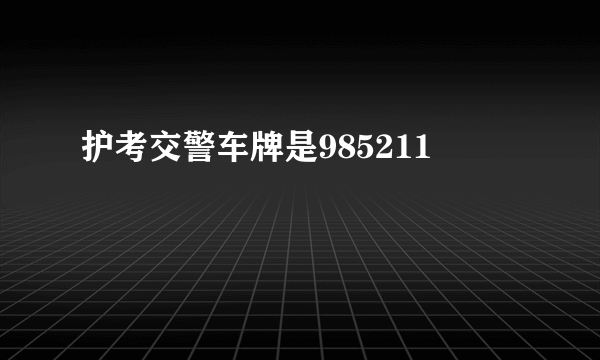 护考交警车牌是985211